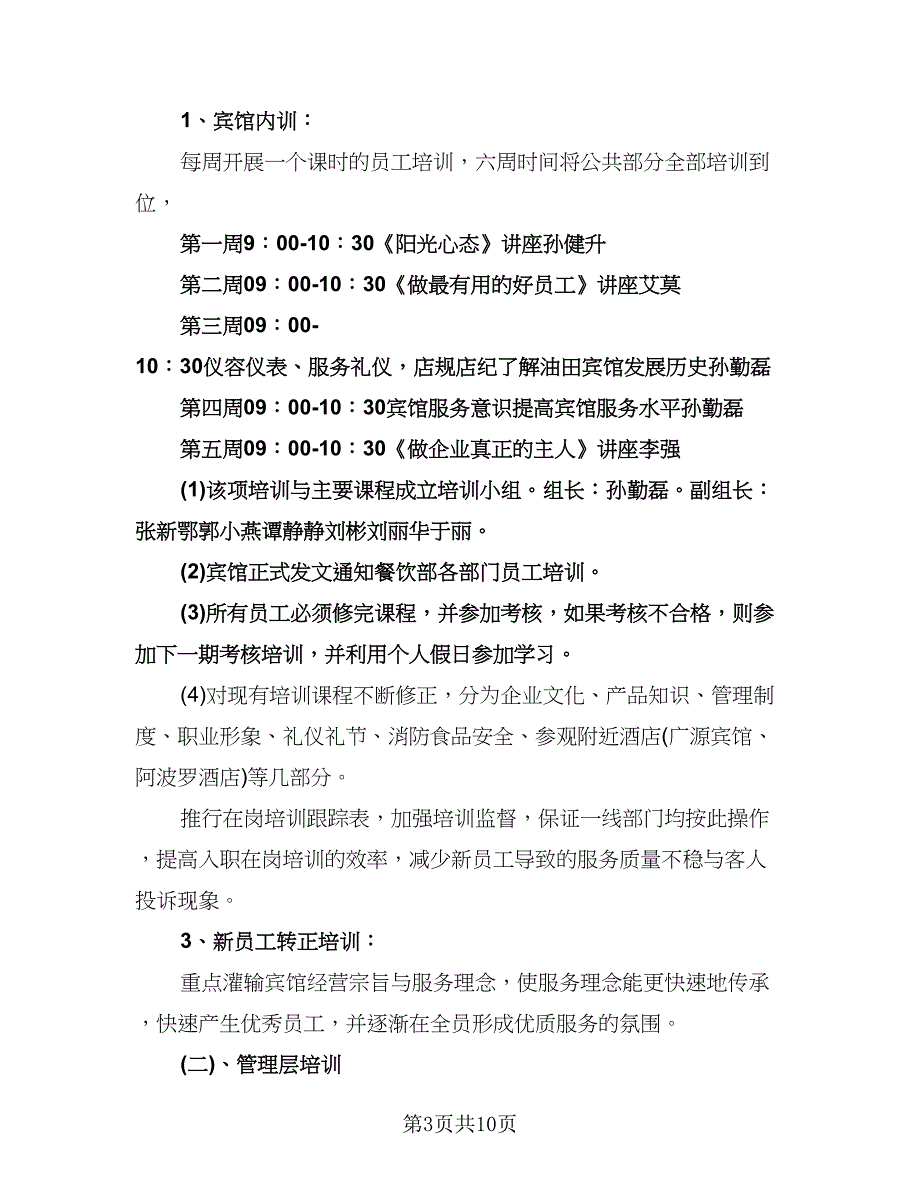 1、宾馆内训：

每周开展一个课时的员工培训，六周时间将公共部分全部培训到位，

第一周9：00-10：30《阳光心态》讲座孙健升

第二周09：00-10：30《做最有用的好员工》讲座艾莫

第三周09：00-10：30仪容仪表、服务礼仪，店规店纪了解油田宾馆发展历史孙勤磊

第四周09：00-10：30宾馆服务意识提高宾馆服务水平孙勤磊

第五周09：00-10：30《做企业真正的主人》讲座李强

(1)该项培训与主要课程成立培训小组。组长：孙勤磊。副组长：张新鄂郭小燕谭静静刘彬刘丽华于丽。

(2)宾馆正式发文通知餐饮部各部门员工培训。

(3)所有员工必须修完课程，并参加考核，如果考核不合格，则参加下一期考核培训，并利用个人假日参加学习。

(4)对现有培训课程不断修正，分为企业文化、产品知识、管理制度、职业形象、礼仪礼节、消防食品安全、参观附近酒店(广源宾馆、阿波罗酒店)等几部分。

推行在岗培训跟踪表，加强培训监督，保证一线部门均按此操作，提高入职在岗培训的效率，减少新员工导致的服务质量不稳与客人投诉现象。

3、新员工转正培训：

重点灌输宾馆经营宗旨与服务理念，使服务理念能更快速地传承，快速产生优秀员工，并逐渐在全员形成优质服务的氛围。

(二)、管理层培训

第3页共10页